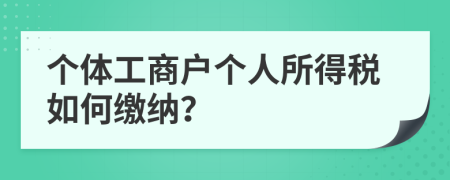 个体工商户个人所得税如何缴纳？